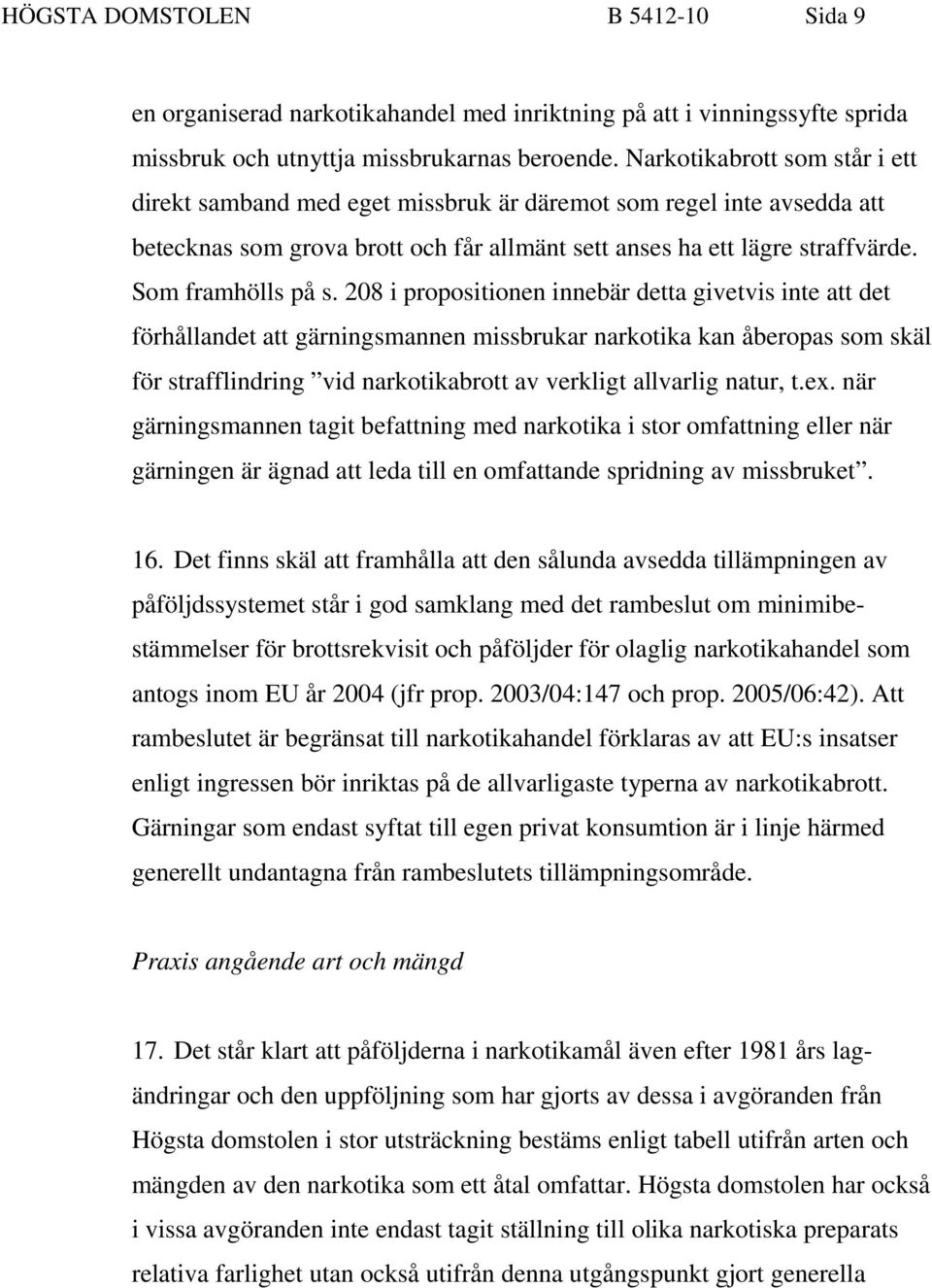 HÖGSTA DOMSTOLEN B 5412-10 Sida 9

en organiserad narkotikahandel med inriktning på att i vinningssyfte sprida missbruk och utnyttja missbrukarnas beroende. Narkotikabrott som står i ett direkt samband med eget missbruk är däremot som regel inte avsedda att betecknas som grova brott och får allmänt sett anses ha ett lägre straffvärde. Som framhölls på s. 208 i propositionen innebär detta givetvis inte att det förhållandet att gärningsmannen missbrukar narkotika kan åberopas som skäl för strafflindring ”vid narkotikabrott av verkligt allvarlig natur, t.ex. när gärningsmannen tagit befattning med narkotika i stor omfattning eller när gärningen är ägnad att leda till en omfattande spridning av missbruket”.

16. Det finns skäl att framhålla att den sålunda avsedda tillämpningen av påföljdssystemet står i god samklang med det rambeslut om minimibestämmelser för brottsrekvisit och påföljder för olaglig narkotikahandel som antogs inom EU år 2004 (jfr prop. 2003/04:147 och prop. 2005/06:42). Att rambeslutet är begränsat till narkotikahandel förklaras av att EU:s insatser enligt ingressen bör inriktas på de allvarligaste typerna av narkotikabrott. Gärningar som endast syftat till egen privat konsumtion är i linje härmed generellt undantagna från rambeslutets tillämpningsområde.

Praxis angående art och mängd

17. Det står klart att påföljderna i narkotikamål även efter 1981 års lagändringar och den uppföljning som har gjorts av dessa i avgöranden från Högsta domstolen i stor utsträckning bestäms enligt tabell utifrån arten och mängden av den narkotika som ett åtal omfattar. Högsta domstolen har också i vissa avgöranden inte endast tagit ställning till olika narkotiska preparats relativa farlighet utan också utifrån denna utgångspunkt gjort generella